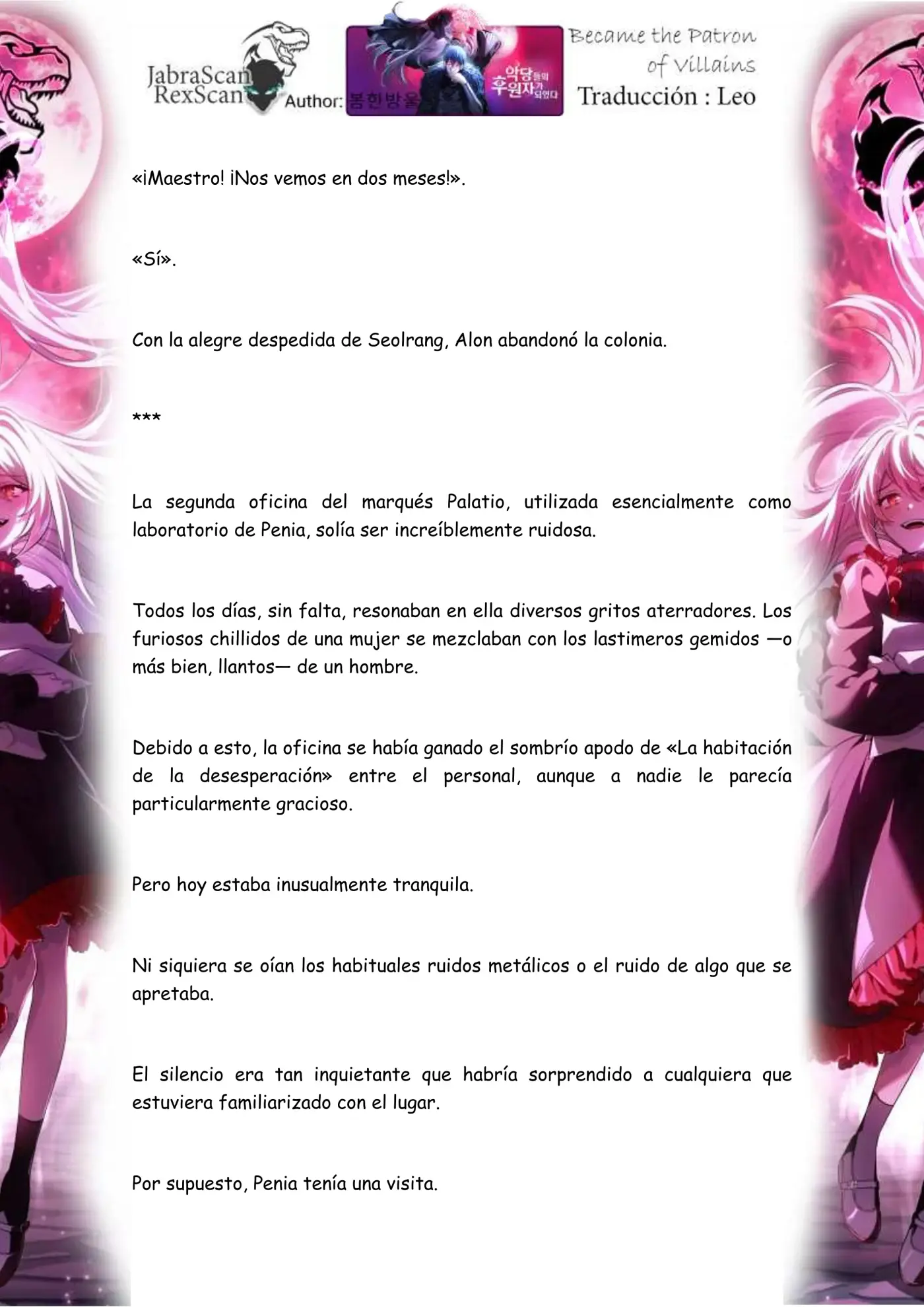 JabraScan RexScan Author: 봄한방울 악당들의 후원자가 되었다 Became the Patron of Villains Traducción : Leo

«¡Maestro! ¡Nos vemos en dos meses!».

«Sí».

Con la alegre despedida de Seolrang, Alon abandonó la colonia.

***

La segunda oficina del marqués Palatio, utilizada esencialmente como laboratorio de Penia, solía ser increíblemente ruidosa.

Todos los días, sin falta, resonaban en ella diversos gritos aterradores. Los furiosos chillidos de una mujer se mezclaban con los lastimeros gemidos —o más bien, llantos— de un hombre.

Debido a esto, la oficina se había ganado el sombrío apodo de «La habitación de la desesperación» entre el personal, aunque a nadie le parecía particularmente gracioso.

Pero hoy estaba inusualmente tranquila.

Ni siquiera se oían los habituales ruidos metálicos o el ruido de algo que se apretaba.

El silencio era tan inquietante que habría sorprendido a cualquiera que estuviera familiarizado con el lugar.

Por supuesto, Penia tenía una visita.